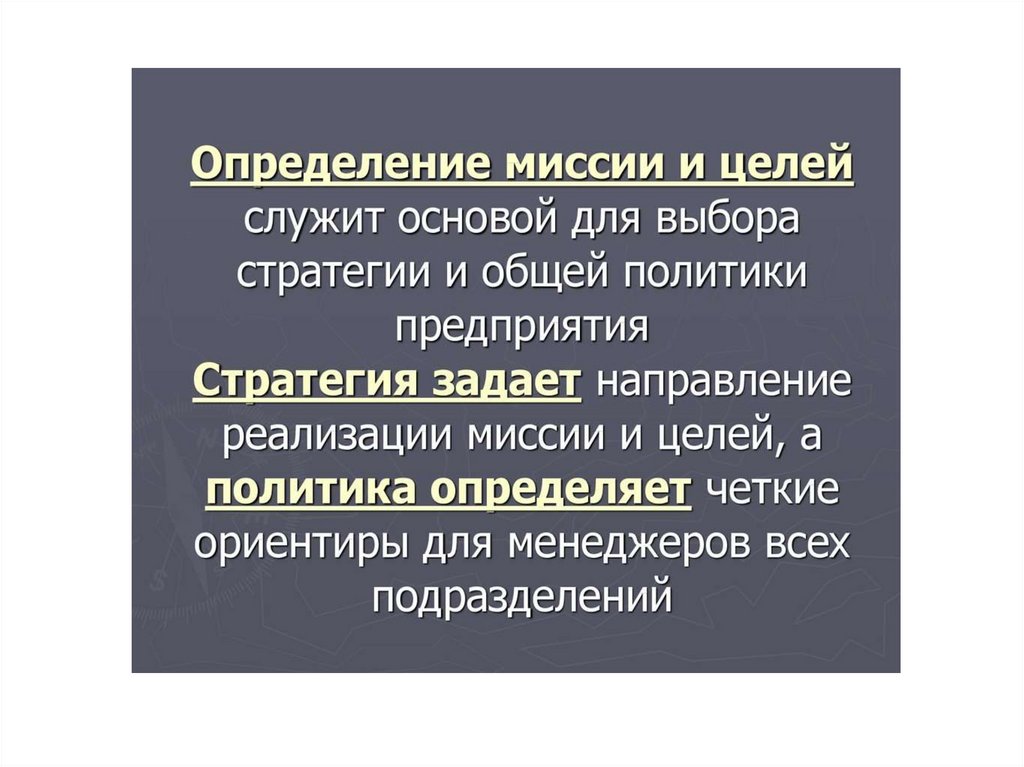 Определение миссии и целей служит основой для выбора стратегии и общей политики предприятия

Стратегия задает направление реализации миссии и целей, а политика определяет четкие ориентиры для менеджеров всех подразделений